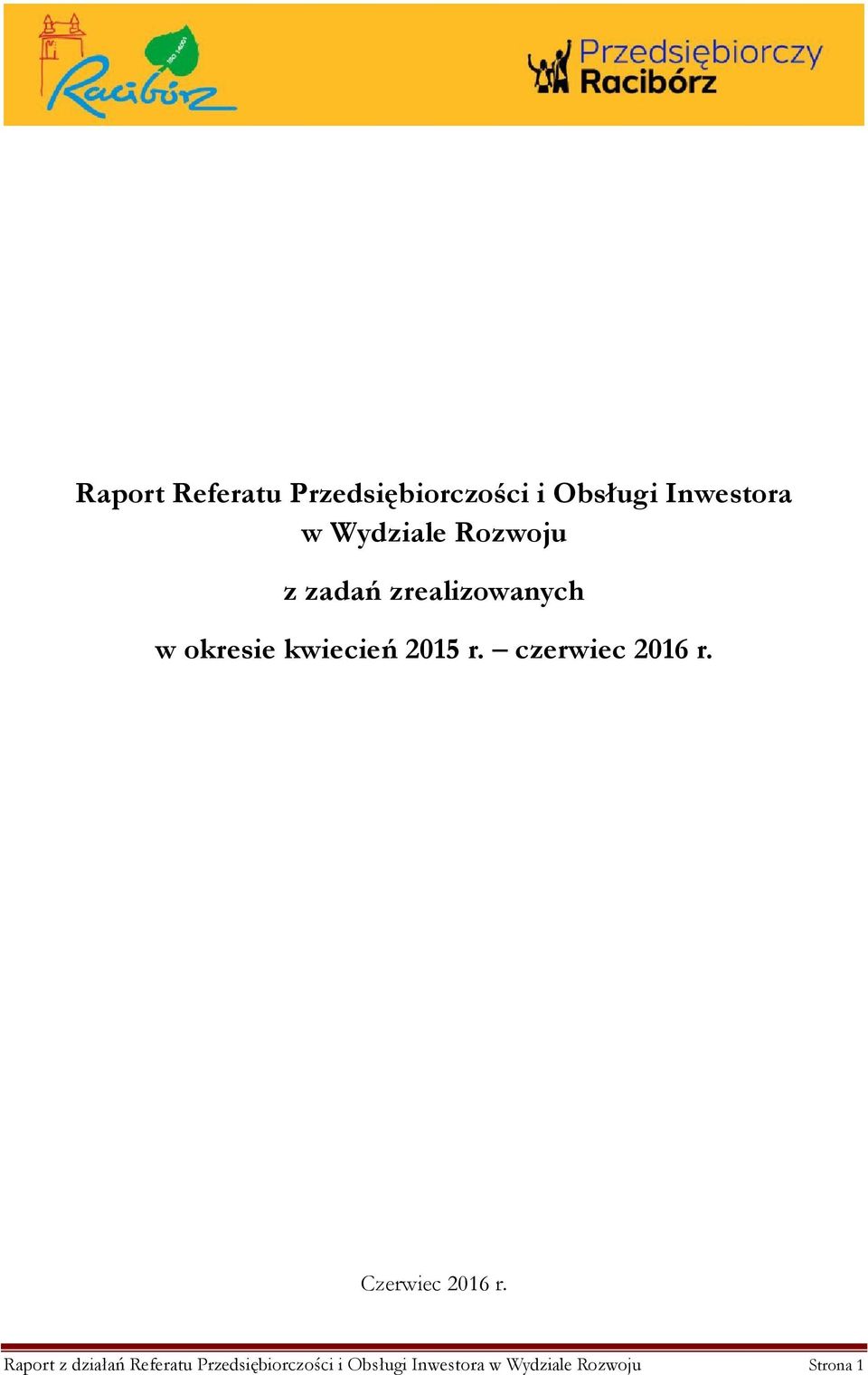 Racibórz

ISO 14001

Przedsiębiorczy Racibórz

Raport Referatu Przedsiębiorczości i Obsługi Inwestora w Wydziale Rozwoju

z zadań zrealizowanych

w okresie kwiecień 2015 r. – czerwiec 2016 r.

Czerwiec 2016 r.

Raport z działań Referatu Przedsiębiorczości i Obsługi Inwestora w Wydziale Rozwoju Strona 1